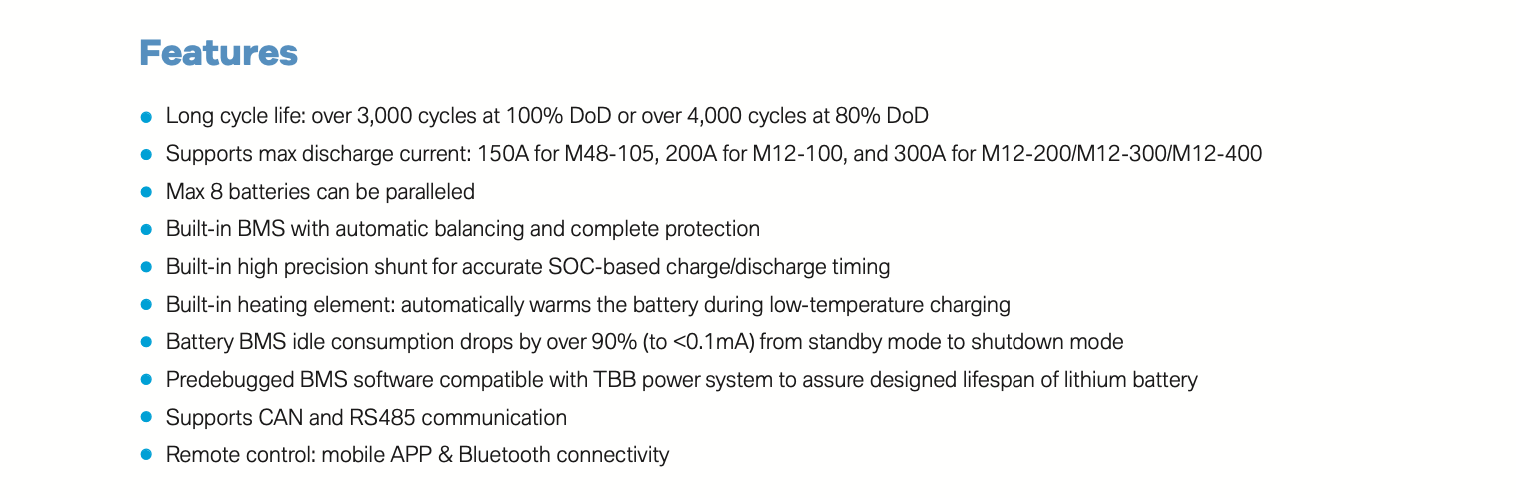 Features

• Long cycle life: over 3,000 cycles at 100% DoD or over 4,000 cycles at 80% DoD
• Supports max discharge current: 150A for M48-105, 200A for M12-100, and 300A for M12-200/M12-300/M12-400
• Max 8 batteries can be paralleled
• Built-in BMS with automatic balancing and complete protection
• Built-in high precision shunt for accurate SOC-based charge/discharge timing
• Built-in heating element: automatically warms the battery during low-temperature charging
• Battery BMS idle consumption drops by over 90% (to <0.1mA) from standby mode to shutdown mode
• Predebugged BMS software compatible with TBB power system to assure designed lifespan of lithium battery
• Supports CAN and RS485 communication
• Remote control: mobile APP & Bluetooth connectivity